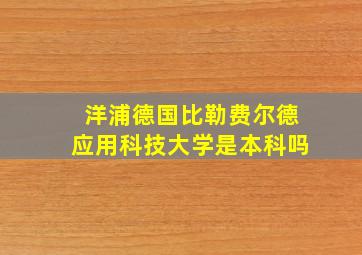 洋浦德国比勒费尔德应用科技大学是本科吗